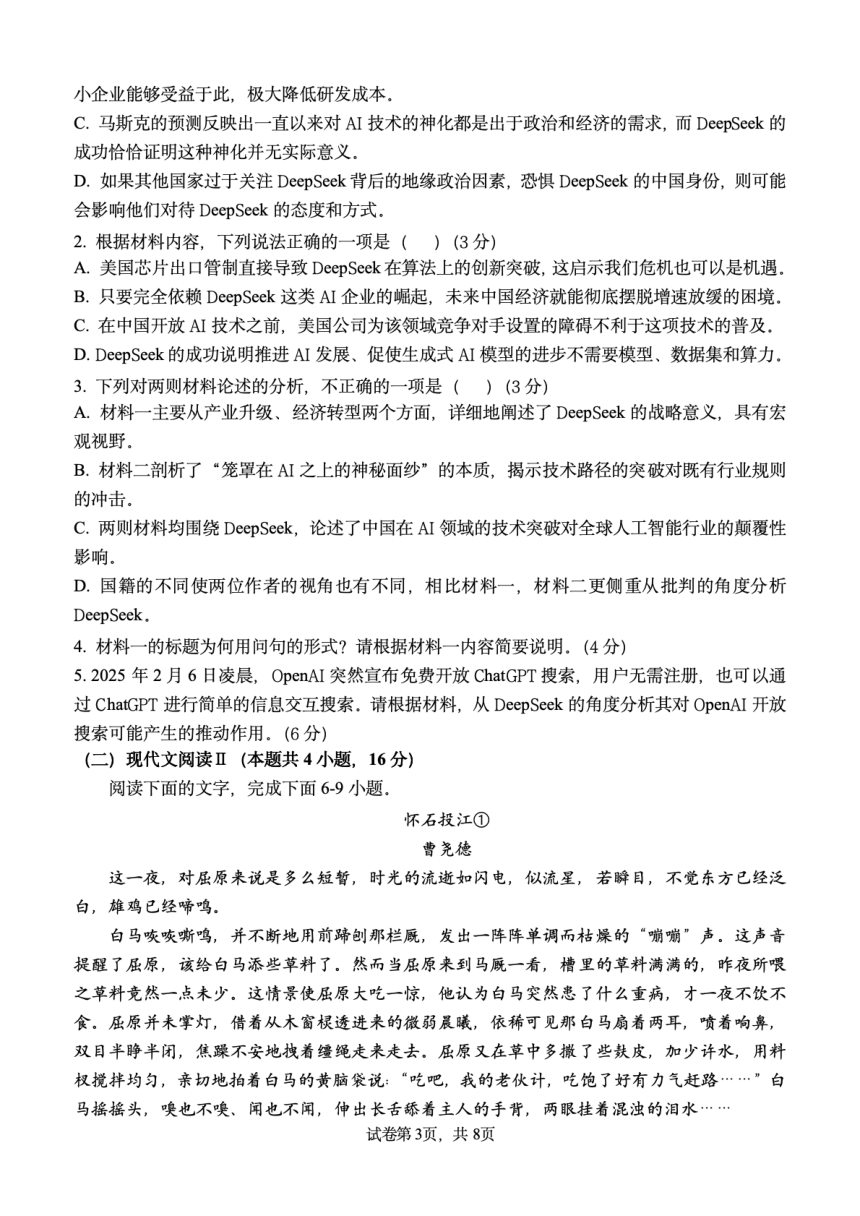 小企业能够受益于此，极大降低研发成本。
C. 马斯克的预测反映出一直以来对 AI 技术的神化都是出于政治和经济的需求，而 DeepSeek 的成功恰恰证明这种神化并无实际意义。
D. 如果其他国家过于关注 DeepSeek 背后的地缘政治因素，恐惧 DeepSeek 的中国身份，则可能会影响他们对待 DeepSeek 的态度和方式。
2. 根据材料内容，下列说法正确的一项是（　）(3 分)
A. 美国芯片出口管制直接导致 DeepSeek 在算法上的创新突破，这启示我们危机也可以是机遇。
B. 只要完全依赖 DeepSeek 这类 AI 企业的崛起，未来中国经济就能彻底摆脱增速放缓的困境。
C. 在中国开放 AI 技术之前，美国公司为该领域竞争对手设置的障碍不利于这项技术的普及。
D. DeepSeek 的成功说明推进 AI 发展、促使生成式 AI 模型的进步不需要模型、数据集和算力。
3. 下列对两则材料论述的分析，不正确的一项是（　）(3 分)
A. 材料一主要从产业升级、经济转型两个方面，详细地阐述了 DeepSeek 的战略意义，具有宏观视野。
B. 材料二剖析了“笼罩在 AI 之上的神秘面纱”的本质，揭示技术路径的突破对既有行业规则的冲击。
C. 两则材料均围绕 DeepSeek，论述了中国在 AI 领域的技术突破对全球人工智能行业的颠覆性影响。
D. 国籍的不同使两位作者的视角也有不同，相比材料一，材料二更侧重从批判的角度分析 DeepSeek。
4. 材料一的标题为何用问句的形式？请根据材料一内容简要说明。(4 分)
5. 2025 年 2 月 6 日凌晨，OpenAI 突然宣布免费开放 ChatGPT 搜索，用户无需注册，也可以通过 ChatGPT 进行简单的信息交互搜索。请根据材料，从 DeepSeek 的角度分析其对 OpenAI 开放搜索可能产生的推动作用。(6 分)
（二）现代文阅读Ⅱ（本题共 4 小题，16 分）
阅读下面的文字，完成下面 6-9 小题。

怀石投江①
曹尧德

这一夜，对屈原来说是多么短暂，时光的流逝如闪电，似流星，若瞬目，不觉东方已经泛白，雄鸡已经啼鸣。

白马咴咴嘶鸣，并不断地用前蹄刨那栏厩，发出一阵阵单调而枯燥的“嘣嘣”声。这声音提醒了屈原，该给白马添些草料了。然而当屈原来到马厩一看，槽里的草料满满的，昨夜所喂之草料竟然一点未少。这情景使屈原大吃一惊，他认为白马突然患了什么重病，才一夜不饮不食。屈原并未掌灯，借着从木窗棂透进来的微弱晨曦，依稀可见那白马扇着两耳，喷着响鼻，双目半睁半闭，焦躁不安地拽着缰绳走来走去。屈原又在草中多撒了些麸皮，加少许水，用料杈搅拌均匀，亲切地拍着白马的黄脑袋说：“吃吧，我的老伙计，吃饱了好有力气赶路……”白马摇摇头，嗅也不嗅、闻也不闻，伸出长舌舔着主人的手背，两眼挂着混浊的泪水……

试卷第3页，共8页